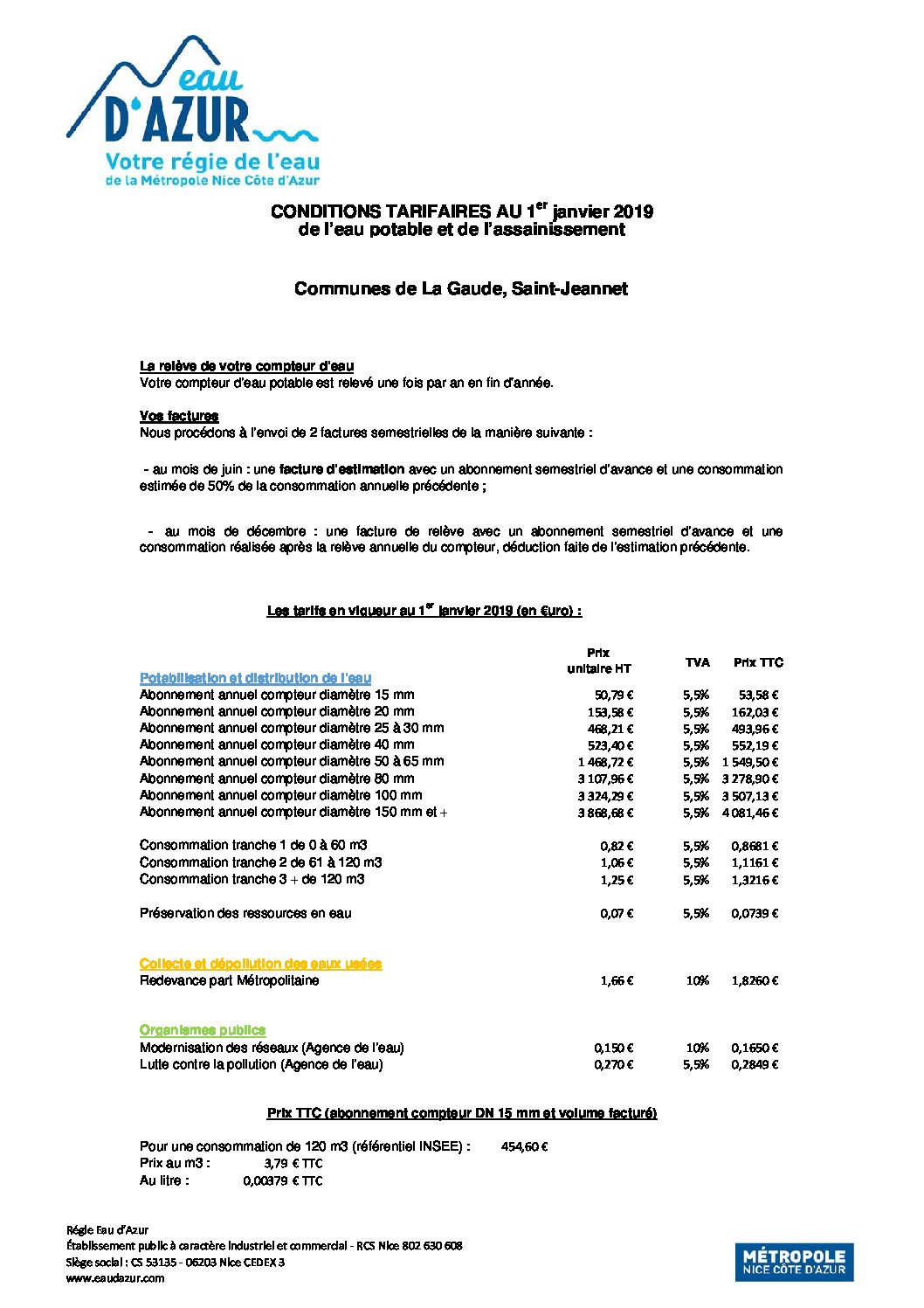 eau
D'AZUR
Votre régie de l'eau
de la Métropole Nice Côte d'Azur

CONDITIONS TARIFAIRES AU 1$^{er}$ janvier 2019
de l'eau potable et de l'assainissement

Communes de La Gaude, Saint-Jeannet

La relève de votre compteur d'eau
Votre compteur d'eau potable est relevé une fois par an en fin d'année.

Vos factures
Nous procédons à l'envoi de 2 factures semestrielles de la manière suivante :

- au mois de juin : une facture d'estimation avec un abonnement semestriel d'avance et une consommation estimée de 50% de la consommation annuelle précédente ;

- au mois de décembre : une facture de relève avec un abonnement semestriel d'avance et une consommation réalisée après la relève annuelle du compteur, déduction faite de l'estimation précédente.

Les tarifs en vigueur au 1$^{er}$ janvier 2019 (en €uro) :

| | Prix unitaire HT | TVA | Prix TTC |
|---|---|---|---|
| Potabilisation et distribution de l'eau | | | |
| Abonnement annuel compteur diamètre 15 mm | 50,79 € | 5,5% | 53,58 € |
| Abonnement annuel compteur diamètre 20 mm | 153,58 € | 5,5% | 162,03 € |
| Abonnement annuel compteur diamètre 25 à 30 mm | 468,21 € | 5,5% | 493,96 € |
| Abonnement annuel compteur diamètre 40 mm | 523,40 € | 5,5% | 552,19 € |
| Abonnement annuel compteur diamètre 50 à 65 mm | 1 468,72 € | 5,5% | 1 549,50 € |
| Abonnement annuel compteur diamètre 80 mm | 3 107,96 € | 5,5% | 3 278,90 € |
| Abonnement annuel compteur diamètre 100 mm | 3 324,29 € | 5,5% | 3 507,13 € |
| Abonnement annuel compteur diamètre 150 mm et + | 3 868,68 € | 5,5% | 4 081,46 € |
| Consommation tranche 1 de 0 à 60 m3 | 0,82 € | 5,5% | 0,8681 € |
| Consommation tranche 2 de 61 à 120 m3 | 1,06 € | 5,5% | 1,1161 € |
| Consommation tranche 3 + de 120 m3 | 1,25 € | 5,5% | 1,3216 € |
| Préservation des ressources en eau | 0,07 € | 5,5% | 0,0739 € |
| Collecte et dépollution des eaux usées | | | |
| Redevance part Métropolitaine | 1,66 € | 10% | 1,8260 € |
| Organismes publics | | | |
| Modernisation des réseaux (Agence de l'eau) | 0,150 € | 10% | 0,1650 € |
| Lutte contre la pollution (Agence de l'eau) | 0,270 € | 5,5% | 0,2849 € |

Prix TTC (abonnement compteur DN 15 mm et volume facturé)

Pour une consommation de 120 m3 (référentiel INSEE) : 454,60 €
Prix au m3 : 3,79 € TTC
Au litre : 0,00379 € TTC

Régie Eau d'Azur
Établissement public à caractère industriel et commercial - RCS Nice 802 630 608
Siège social : CS 53135 - 06203 Nice CEDEX 3
www.eaudazur.com

MÉTROPOLE
NICE CÔTE D'AZUR